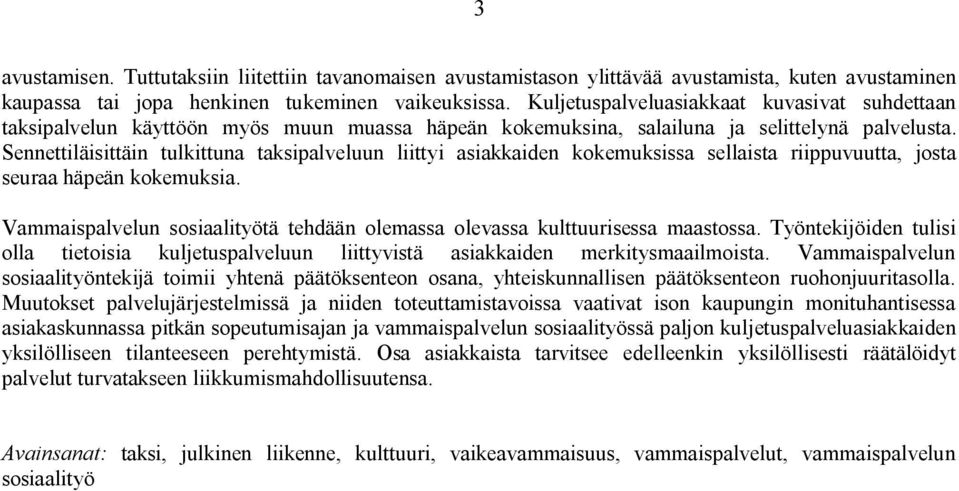 3

avustamisen. Tuttutaksiin liitettiin tavanomaisen avustamistason ylittävää avustamista, kuten avustaminen kaupassa tai jopa henkinen tukeminen vaikeuksissa. Kuljetuspalveluasiakkaat kuvasivat suhdettaan taksipalvelun käyttöön myös muun muassa häpeän kokemuksina, salailuna ja selittelynä palvelusta. Sennettiläisittäin tulkittuna taksipalveluun liittyi asiakkaiden kokemuksissa sellaista riippuvuutta, josta seuraa häpeän kokemuksia.

Vammaispalvelun sosiaalityötä tehdään olemassa olevassa kulttuurisessa maastossa. Työntekijöiden tulisi olla tietoisia kuljetuspalveluun liittyvistä asiakkaiden merkitysmaailmoista. Vammaispalvelun sosiaalityöntekijä toimii yhtenä päätöksenteon osana, yhteiskunnallisen päätöksenteon ruohonjuuritasolla. Muutokset palvelujärjestelmissä ja niiden toteuttamistavoissa vaativat ison kaupungin monituhantisessa asiakaskunnassa pitkän sopeutumisajan ja vammaispalvelun sosiaalityössä paljon kuljetuspalveluasiakkaiden yksilölliseen tilanteeseen perehtymistä. Osa asiakkaista tarvitsee edelleenkin yksilöllisesti räätälöidyt palvelut turvatakseen liikkumismahdollisuutensa.

Avainsanat: taksi, julkinen liikenne, kulttuuri, vaikeavammaisuus, vammaispalvelut, vammaispalvelun sosiaalityö